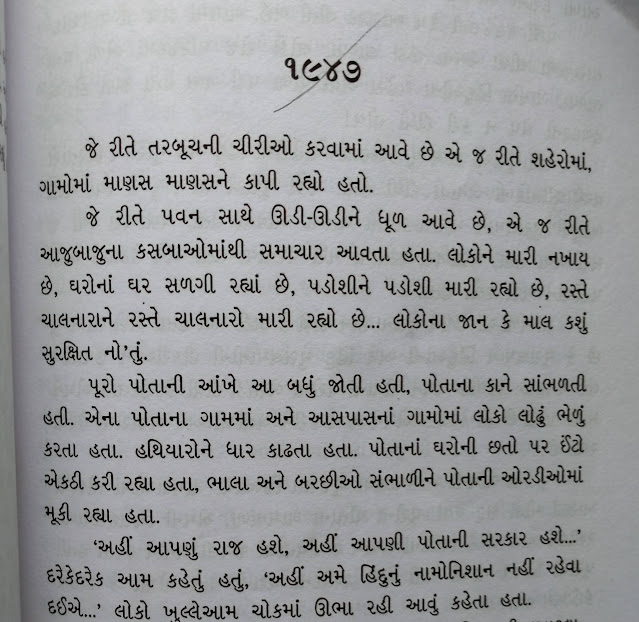 ૧૯૪૭

જે રીતે તરબૂચની ચીરીઓ કરવામાં આવે છે એ જ રીતે શહેરોમાં, ગામોમાં માણસ માણસને કાપી રહ્યો હતો.

જે રીતે પવન સાથે ઊડી-ઊડીને ધૂળ આવે છે, એ જ રીતે આજુબાજુના કસબાઓમાંથી સમાચાર આવતા હતા. લોકોને મારી નખાય છે, ઘરોનાં ઘર સળગી રહ્યાં છે, પડોશીને પડોશી મારી રહ્યો છે, રસ્તે ચાલનારાને રસ્તે ચાલનારો મારી રહ્યો છે... લોકોના જાન કે માલ કશું સુરક્ષિત નો'તું.

પૂરો પોતાની આંખે આ બધું જોતી હતી, પોતાના કાને સાંભળતી હતી. એના પોતાના ગામમાં અને આસપાસનાં ગામોમાં લોકો લોઢું ભેળું કરતા હતા. હથિયારોને ધાર કાઢતા હતા. પોતાનાં ઘરોની છતો પર ઈંટો એકઠી કરી રહ્યા હતા, ભાલા અને બરછીઓ સંભાળીને પોતાની ઓરડીઓમાં મૂકી રહ્યા હતા.

'અહીં આપણું રાજ હશે, અહીં આપણી પોતાની સરકાર હશે...' દરેકેદરેક આમ કહેતું હતું, 'અહીં અમે હિંદુનું નામોનિશાન નહીં રહેવા દઈએ...' લોકો ખુલ્લેઆમ ચોકમાં ઊભા રહી આવું કહેતા હતા.